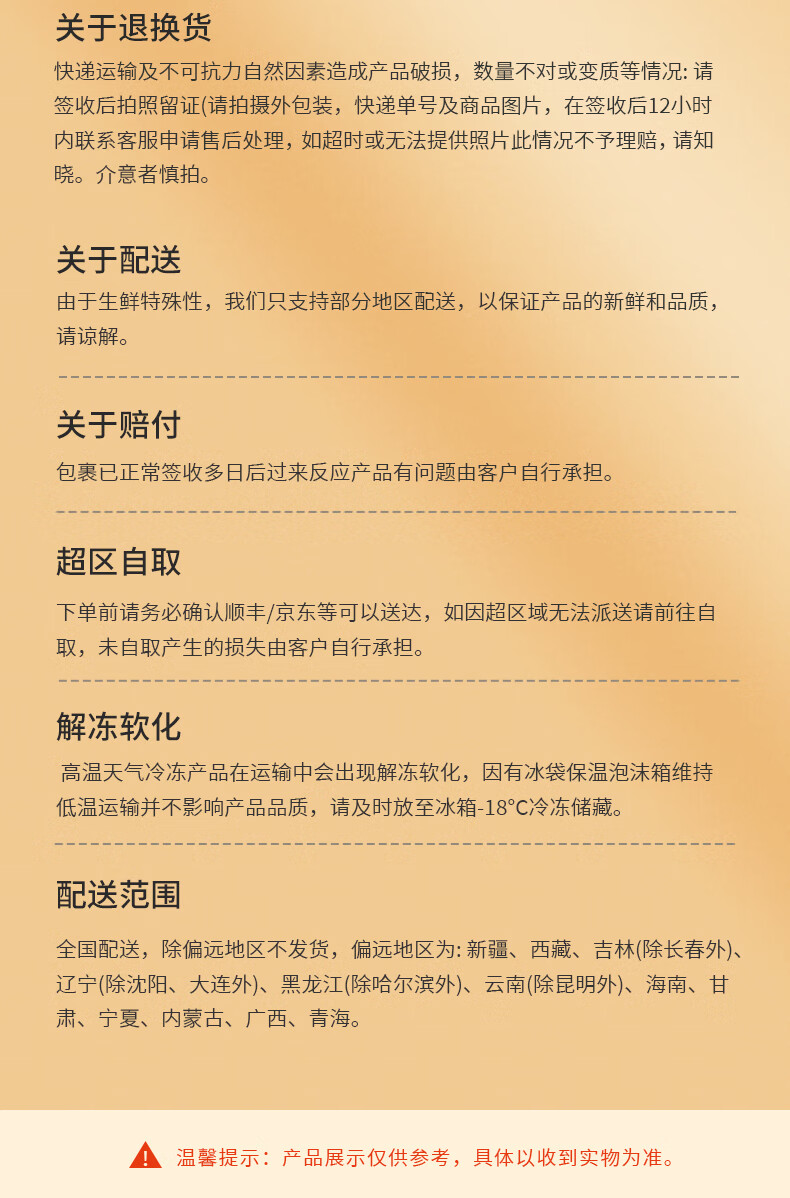 关于退换货
快递运输及不可抗力自然因素造成产品破损，数量不对或变质等情况: 请签收后拍照留证(请拍摄外包装，快递单号及商品图片，在签收后12小时内联系客服申请售后处理，如超时或无法提供照片此情况不予理赔，请知晓。介意者慎拍。

关于配送
由于生鲜特殊性，我们只支持部分地区配送，以保证产品的新鲜和品质，请谅解。

关于赔付
包裹已正常签收多日后过来反应产品有问题由客户自行承担。

超区自取
下单前请务必确认顺丰/京东等可以送达，如因超区域无法派送请前往自取，未自取产生的损失由客户自行承担。

解冻软化
高温天气冷冻产品在运输中会出现解冻软化，因有冰袋保温泡沫箱维持低温运输并不影响产品品质，请及时放至冰箱-18°C冷冻储藏。

配送范围
全国配送，除偏远地区不发货，偏远地区为: 新疆、西藏、吉林(除长春外)、辽宁(除沈阳、大连外)、黑龙江(除哈尔滨外)、云南(除昆明外)、海南、甘肃、宁夏、内蒙古、广西、青海。

温馨提示：产品展示仅供参考，具体以收到实物为准。